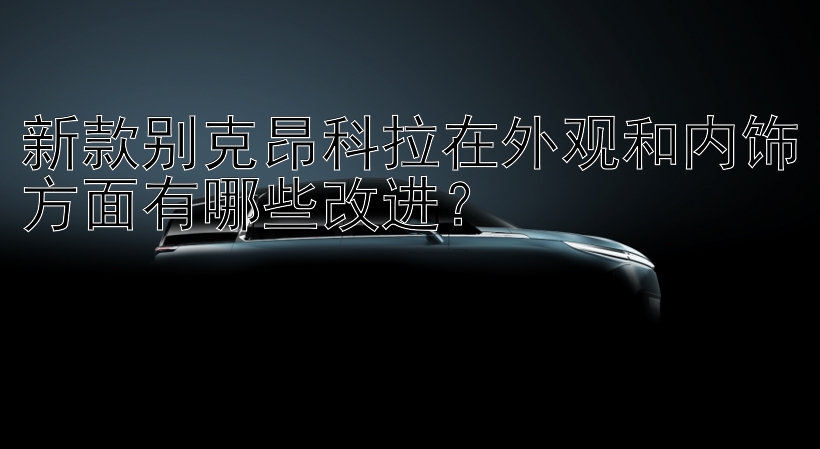 新款别克昂科拉在外观和内饰方面有哪些改进？